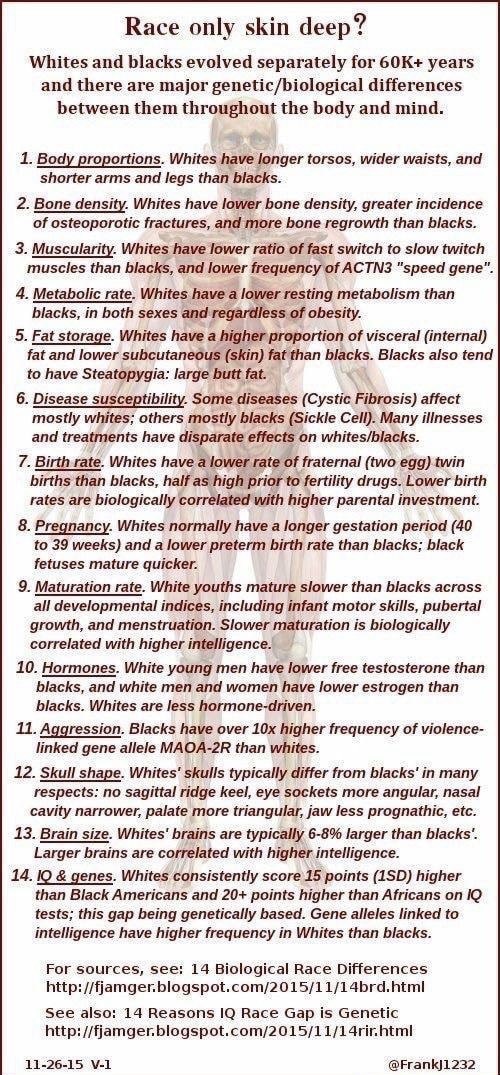 Race only skin deep?

Whites and blacks evolved separately for 60K+ years and there are major genetic/biological differences between them throughout the body and mind.

1. Body proportions. Whites have longer torsos, wider waists, and shorter arms and legs than blacks.

2. Bone density. Whites have lower bone density, greater incidence of osteoporotic fractures, and more bone regrowth than blacks.

3. Muscularity. Whites have lower ratio of fast switch to slow twitch muscles than blacks, and lower frequency of ACTN3 "speed gene".

4. Metabolic rate. Whites have a lower resting metabolism than blacks, in both sexes and regardless of obesity.

5. Fat storage. Whites have a higher proportion of visceral (internal) fat and lower subcutaneous (skin) fat than blacks. Blacks also tend to have Steatopygia: large butt fat.

6. Disease susceptibility. Some diseases (Cystic Fibrosis) affect mostly whites; others mostly blacks (Sickle Cell). Many illnesses and treatments have disparate effects on whites/blacks.

7. Birth rate. Whites have a lower rate of fraternal (two egg) twin births than blacks, half as high prior to fertility drugs. Lower birth rates are biologically correlated with higher parental investment.

8. Pregnancy. Whites normally have a longer gestation period (40 to 39 weeks) and a lower preterm birth rate than blacks; black fetuses mature quicker.

9. Maturation rate. White youths mature slower than blacks across all developmental indices, including infant motor skills, pubertal growth, and menstruation. Slower maturation is biologically correlated with higher intelligence.

10. Hormones. White young men have lower free testosterone than blacks, and white men and women have lower estrogen than blacks. Whites are less hormone-driven.

11. Aggression. Blacks have over 10x higher frequency of violence-linked gene allele MAOA-2R than whites.

12. Skull shape. Whites' skulls typically differ from blacks' in many respects: no sagittal ridge keel, eye sockets more angular, nasal cavity narrower, palate more triangular, jaw less prognathic, etc.

13. Brain size. Whites' brains are typically 6-8% larger than blacks'. Larger brains are correlated with higher intelligence.

14. IQ & genes. Whites consistently score 15 points (1SD) higher than Black Americans and 20+ points higher than Africans on IQ tests; this gap being genetically based. Gene alleles linked to intelligence have higher frequency in Whites than blacks.

For sources, see: 14 Biological Race Differences
http://fjamger.blogspot.com/2015/11/14brd.html

See also: 14 Reasons IQ Race Gap is Genetic
http://fjamger.blogspot.com/2015/11/14rir.html

11-26-15 V-1

@FrankJ1232